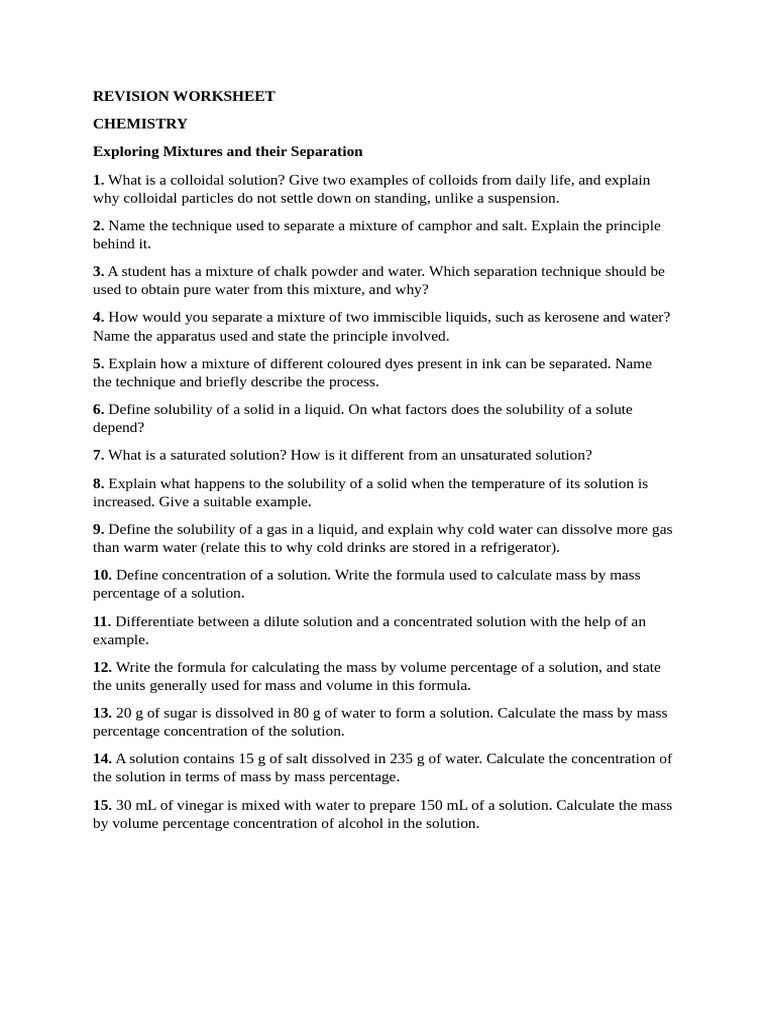 REVISION WORKSHEET

CHEMISTRY

Exploring Mixtures and their Separation

1. What is a colloidal solution? Give two examples of colloids from daily life, and explain why colloidal particles do not settle down on standing, unlike a suspension.

2. Name the technique used to separate a mixture of camphor and salt. Explain the principle behind it.

3. A student has a mixture of chalk powder and water. Which separation technique should be used to obtain pure water from this mixture, and why?

4. How would you separate a mixture of two immiscible liquids, such as kerosene and water? Name the apparatus used and state the principle involved.

5. Explain how a mixture of different coloured dyes present in ink can be separated. Name the technique and briefly describe the process.

6. Define solubility of a solid in a liquid. On what factors does the solubility of a solute depend?

7. What is a saturated solution? How is it different from an unsaturated solution?

8. Explain what happens to the solubility of a solid when the temperature of its solution is increased. Give a suitable example.

9. Define the solubility of a gas in a liquid, and explain why cold water can dissolve more gas than warm water (relate this to why cold drinks are stored in a refrigerator).

10. Define concentration of a solution. Write the formula used to calculate mass by mass percentage of a solution.

11. Differentiate between a dilute solution and a concentrated solution with the help of an example.

12. Write the formula for calculating the mass by volume percentage of a solution, and state the units generally used for mass and volume in this formula.

13. 20 g of sugar is dissolved in 80 g of water to form a solution. Calculate the mass by mass percentage concentration of the solution.

14. A solution contains 15 g of salt dissolved in 235 g of water. Calculate the concentration of the solution in terms of mass by mass percentage.

15. 30 mL of vinegar is mixed with water to prepare 150 mL of a solution. Calculate the mass by volume percentage concentration of alcohol in the solution.